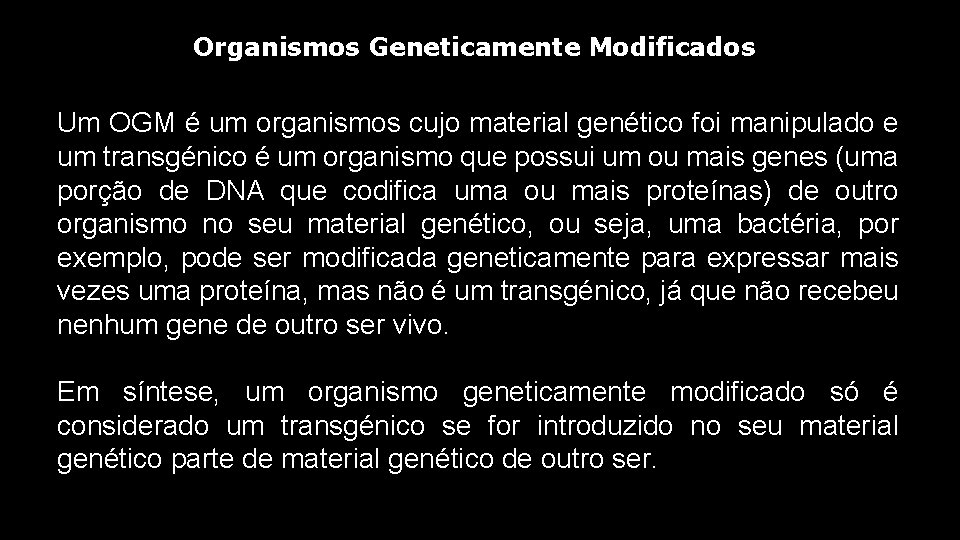 Organismos Geneticamente Modificados

Um OGM é um organismos cujo material genético foi manipulado e um transgénico é um organismo que possui um ou mais genes (uma porção de DNA que codifica uma ou mais proteínas) de outro organismo no seu material genético, ou seja, uma bactéria, por exemplo, pode ser modificada geneticamente para expressar mais vezes uma proteína, mas não é um transgénico, já que não recebeu nenhum gene de outro ser vivo.

Em síntese, um organismo geneticamente modificado só é considerado um transgénico se for introduzido no seu material genético parte de material genético de outro ser.